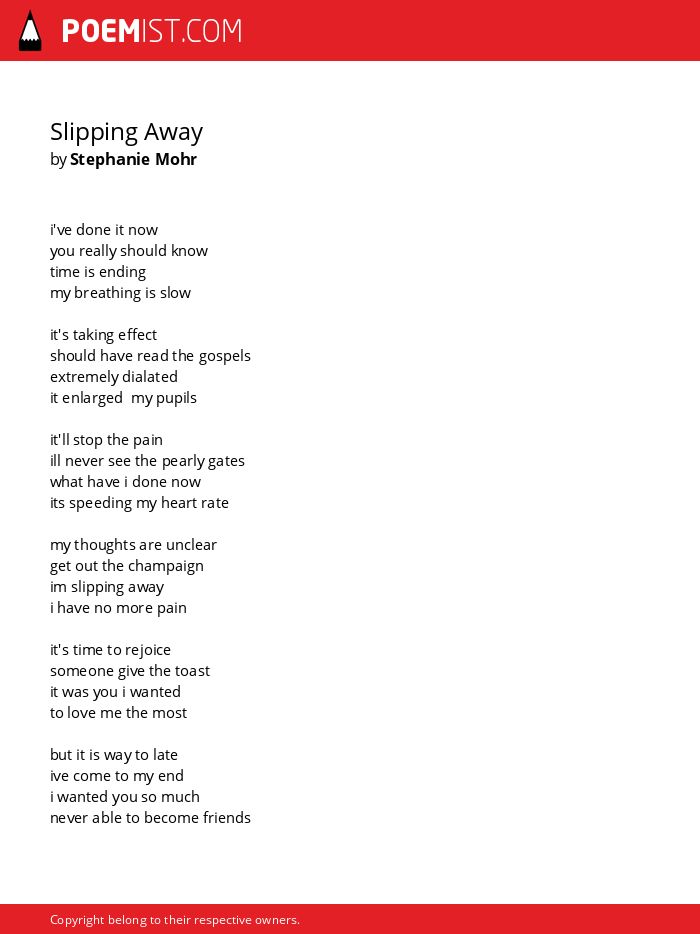 POEMIST.COM

Slipping Away
by Stephanie Mohr

i've done it now
you really should know
time is ending
my breathing is slow

it's taking effect
should have read the gospels
extremely dialated
it enlarged my pupils

it'll stop the pain
ill never see the pearly gates
what have i done now
its speeding my heart rate

my thoughts are unclear
get out the champaign
im slipping away
i have no more pain

it's time to rejoice
someone give the toast
it was you i wanted
to love me the most

but it is way to late
ive come to my end
i wanted you so much
never able to become friends

Copyright belong to their respective owners.